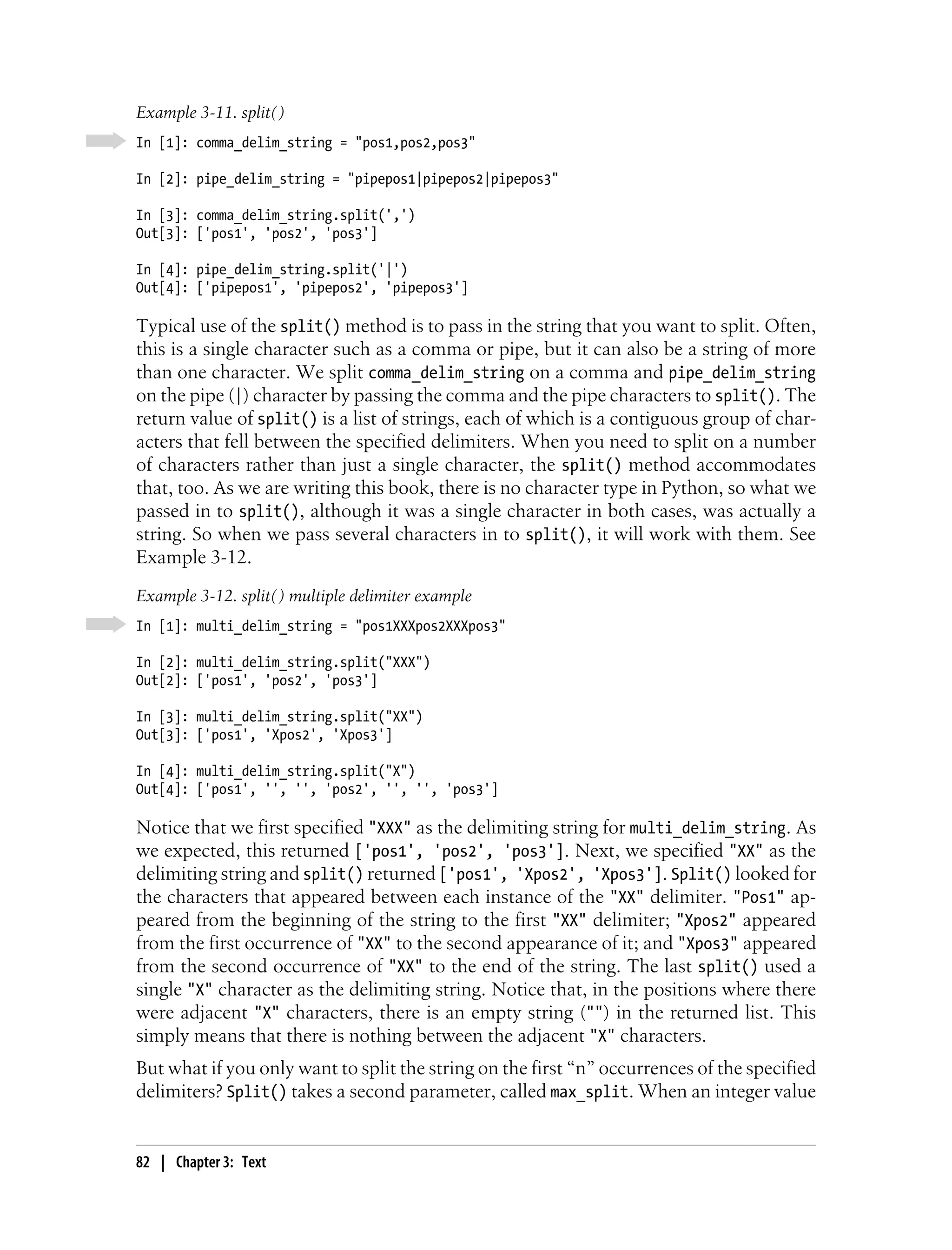 Example 3-11. split()

In [1]: comma_delim_string = "pos1,pos2,pos3"

In [2]: pipe_delim_string = "pipepos1|pipepos2|pipepos3"

In [3]: comma_delim_string.split(',')
Out[3]: ['pos1', 'pos2', 'pos3']

In [4]: pipe_delim_string.split('|')
Out[4]: ['pipepos1', 'pipepos2', 'pipepos3']

Typical use of the split() method is to pass in the string that you want to split. Often, this is a single character such as a comma or pipe, but it can also be a string of more than one character. We split comma_delim_string on a comma and pipe_delim_string on the pipe (|) character by passing the comma and the pipe characters to split(). The return value of split() is a list of strings, each of which is a contiguous group of characters that fell between the specified delimiters. When you need to split on a number of characters rather than just a single character, the split() method accommodates that, too. As we are writing this book, there is no character type in Python, so what we passed in to split(), although it was a single character in both cases, was actually a string. So when we pass several characters in to split(), it will work with them. See Example 3-12.

Example 3-12. split() multiple delimiter example

In [1]: multi_delim_string = "pos1XXXpos2XXXpos3"

In [2]: multi_delim_string.split("XXX")
Out[2]: ['pos1', 'pos2', 'pos3']

In [3]: multi_delim_string.split("XX")
Out[3]: ['pos1', 'Xpos2', 'Xpos3']

In [4]: multi_delim_string.split("X")
Out[4]: ['pos1', '', '', 'pos2', '', '', 'pos3']

Notice that we first specified "XXX" as the delimiting string for multi_delim_string. As we expected, this returned ['pos1', 'pos2', 'pos3']. Next, we specified "XX" as the delimiting string and split() returned ['pos1', 'Xpos2', 'Xpos3']. Split() looked for the characters that appeared between each instance of the "XX" delimiter. "Pos1" appeared from the beginning of the string to the first "XX" delimiter; "Xpos2" appeared from the first occurrence of "XX" to the second appearance of it; and "Xpos3" appeared from the second occurrence of "XX" to the end of the string. The last split() used a single "X" character as the delimiting string. Notice that, in the positions where there were adjacent "X" characters, there is an empty string ("") in the returned list. This simply means that there is nothing between the adjacent "X" characters.

But what if you only want to split the string on the first “n” occurrences of the specified delimiters? Split() takes a second parameter, called max_split. When an integer value

82 | Chapter 3: Text